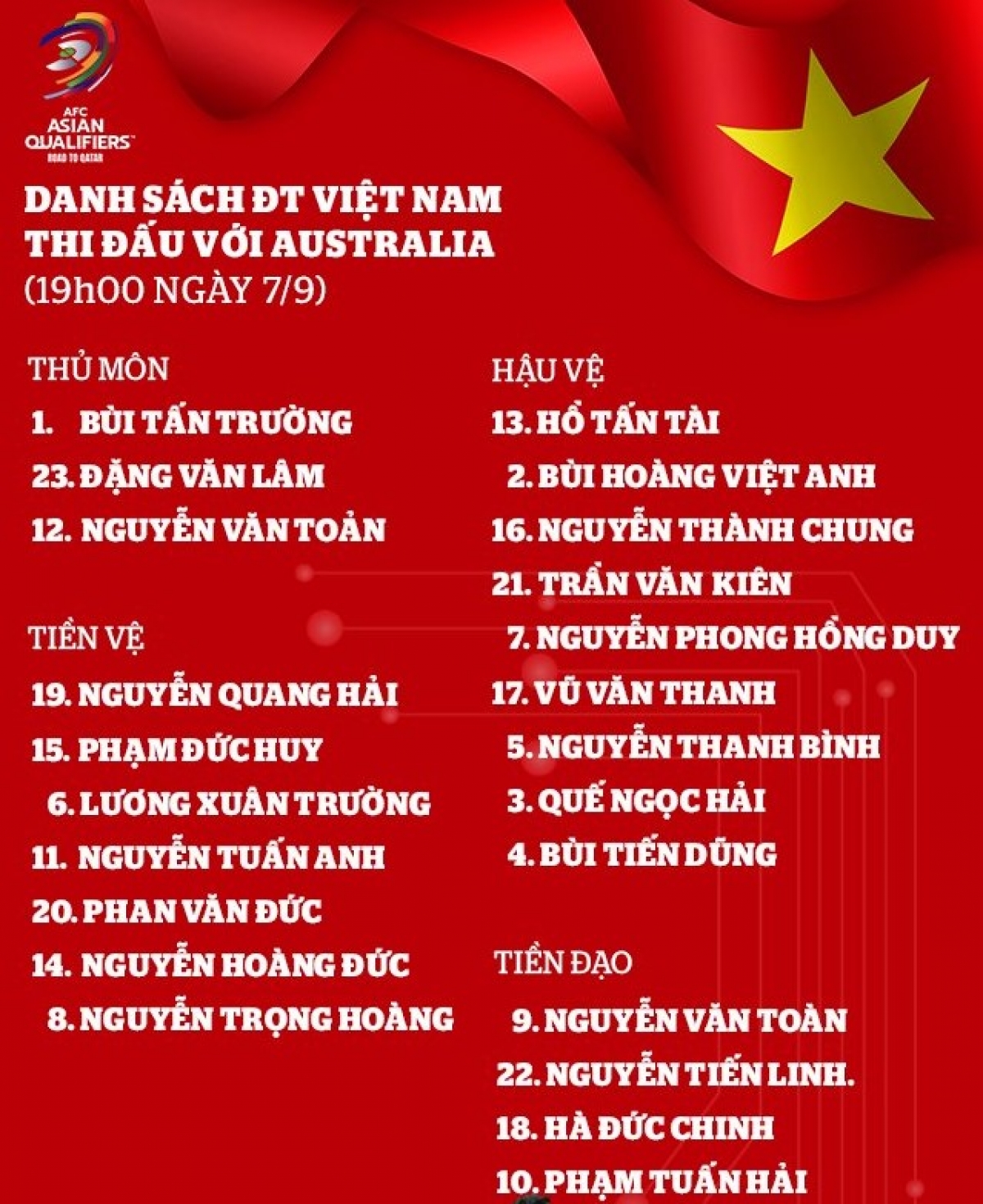 AFC
ASIAN
QUALIFIERS
ROAD TO QATAR

DANH SÁCH ĐT VIỆT NAM
THI ĐẤU VỚI AUSTRALIA
(19h00 NGÀY 7/9)

THỦ MÔN
1. BÙI TẤN TRƯỜNG
23. ĐẶNG VĂN LÂM
12. NGUYỄN VĂN TOẢN

TIỀN VỆ
19. NGUYỄN QUANG HẢI
15. PHẠM ĐỨC HUY
6. LƯƠNG XUÂN TRƯỜNG
11. NGUYỄN TUẤN ANH
20. PHAN VĂN ĐỨC
14. NGUYỄN HOÀNG ĐỨC
8. NGUYỄN TRỌNG HOÀNG

HẬU VỆ
13. HỒ TẤN TÀI
2. BÙI HOÀNG VIỆT ANH
16. NGUYỄN THÀNH CHUNG
21. TRẦN VĂN KIÊN
7. NGUYỄN PHONG HỒNG DUY
17. VŨ VĂN THANH
5. NGUYỄN THANH BÌNH
3. QUẾ NGỌC HẢI
4. BÙI TIẾN DŨNG

TIỀN ĐẠO
9. NGUYỄN VĂN TOÀN
22. NGUYỄN TIẾN LINH.
18. HÀ ĐỨC CHINH
10. PHẠM TUẤN HẢI